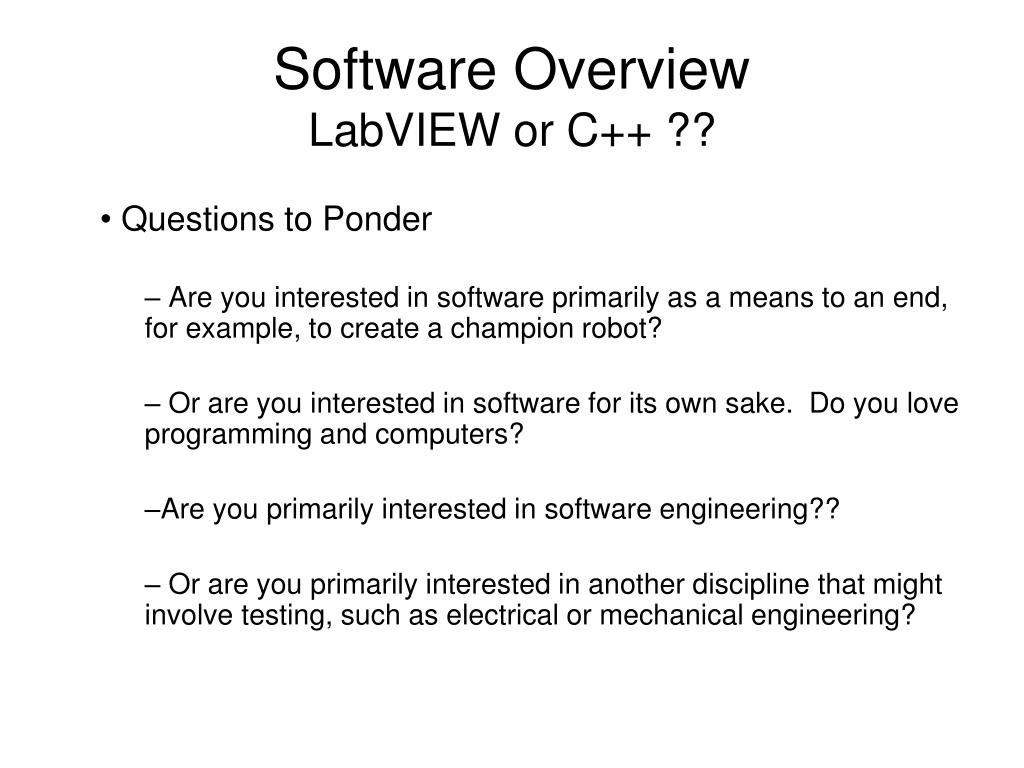 Software Overview
LabVIEW or C++ ??

• Questions to Ponder

– Are you interested in software primarily as a means to an end, for example, to create a champion robot?

– Or are you interested in software for its own sake. Do you love programming and computers?

–Are you primarily interested in software engineering??

– Or are you primarily interested in another discipline that might involve testing, such as electrical or mechanical engineering?